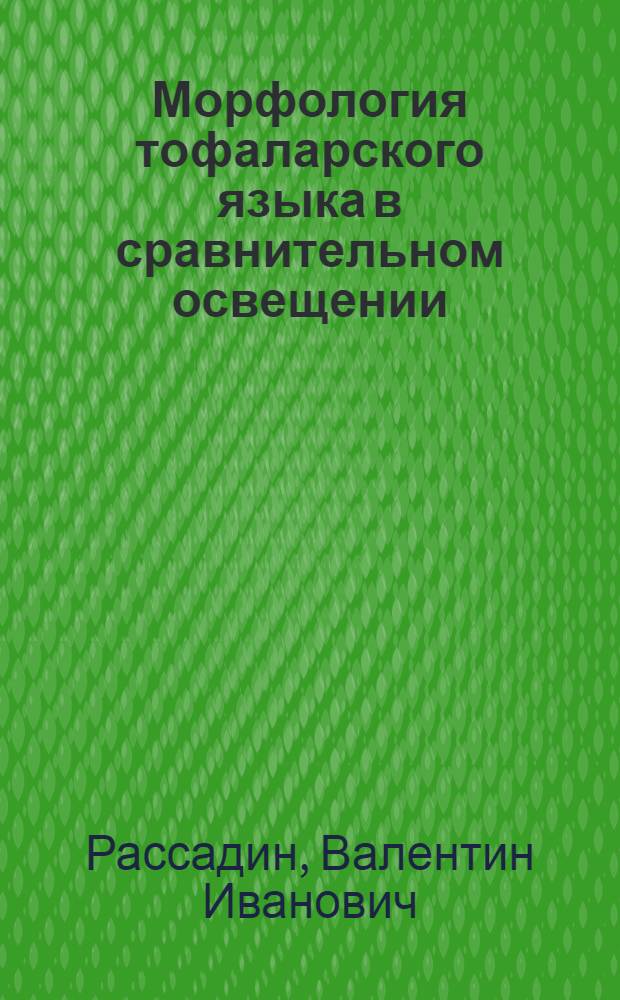 Морфология тофаларского языка в сравнительном освещении

Рассадин, Валентин Иванович